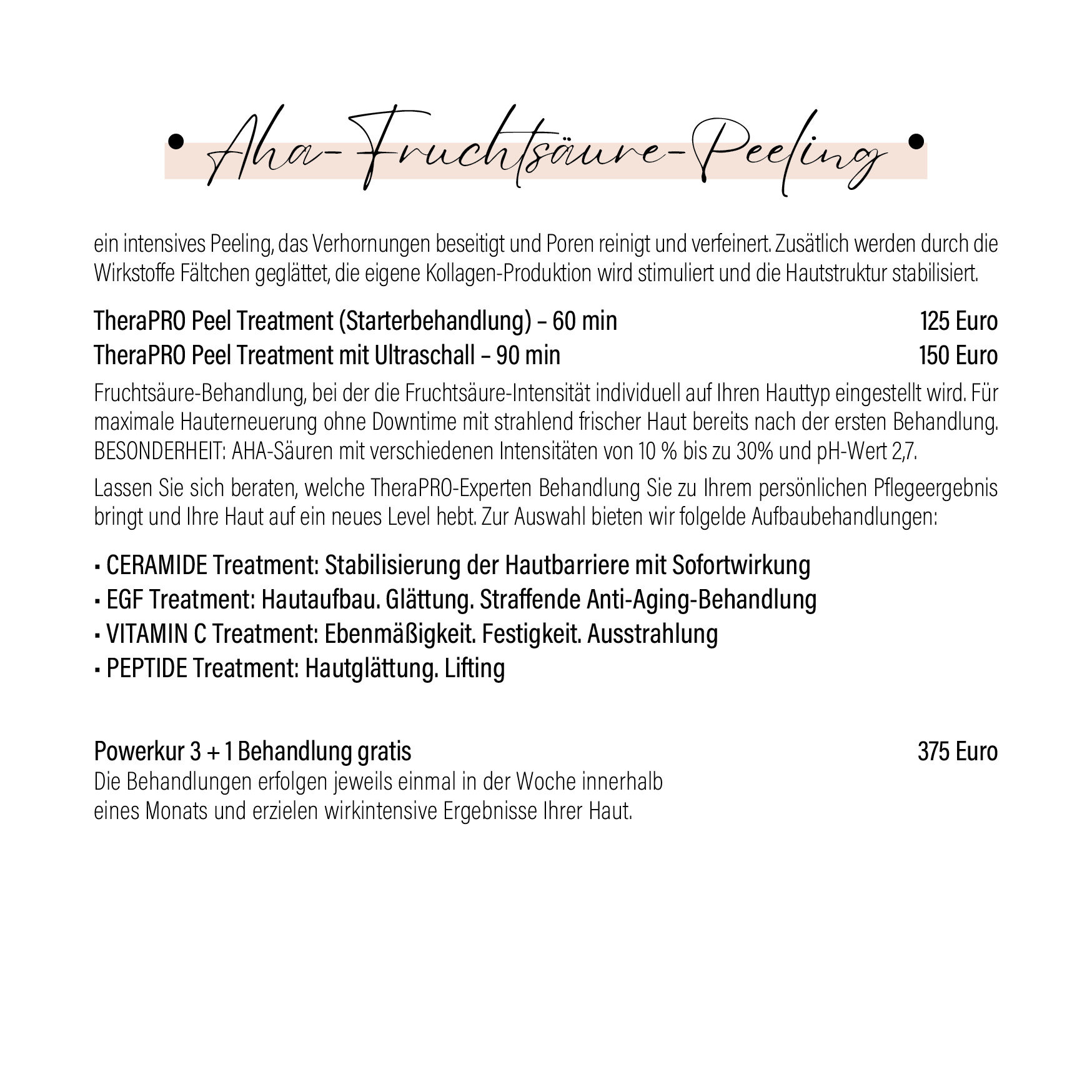 • Aha-Fruchtsäure-Peeling •

ein intensives Peeling, das Verhornungen beseitigt und Poren reinigt und verfeinert. Zusätlich werden durch die Wirkstoffe Fältchen geglättet, die eigene Kollagen-Produktion wird stimuliert und die Hautstruktur stabilisiert.

TheraPRO Peel Treatment (Starterbehandlung) – 60 min 125 Euro
TheraPRO Peel Treatment mit Ultraschall – 90 min 150 Euro

Fruchtsäure-Behandlung, bei der die Fruchtsäure-Intensität individuell auf Ihren Hauttyp eingestellt wird. Für maximale Hauterneuerung ohne Downtime mit strahlend frischer Haut bereits nach der ersten Behandlung. BESONDERHEIT: AHA-Säuren mit verschiedenen Intensitäten von 10 % bis zu 30% und pH-Wert 2,7.

Lassen Sie sich beraten, welche TheraPRO-Experten Behandlung Sie zu Ihrem persönlichen Pflegeergebnis bringt und Ihre Haut auf ein neues Level hebt. Zur Auswahl bieten wir folgelde Aufbaubehandlungen:

▪ CERAMIDE Treatment: Stabilisierung der Hautbarriere mit Sofortwirkung
▪ EGF Treatment: Hautaufbau. Glättung. Straffende Anti-Aging-Behandlung
▪ VITAMIN C Treatment: Ebenmäßigkeit. Festigkeit. Ausstrahlung
▪ PEPTIDE Treatment: Hautglättung. Lifting

Powerkur 3 + 1 Behandlung gratis 375 Euro
Die Behandlungen erfolgen jeweils einmal in der Woche innerhalb eines Monats und erzielen wirkintensive Ergebnisse Ihrer Haut.